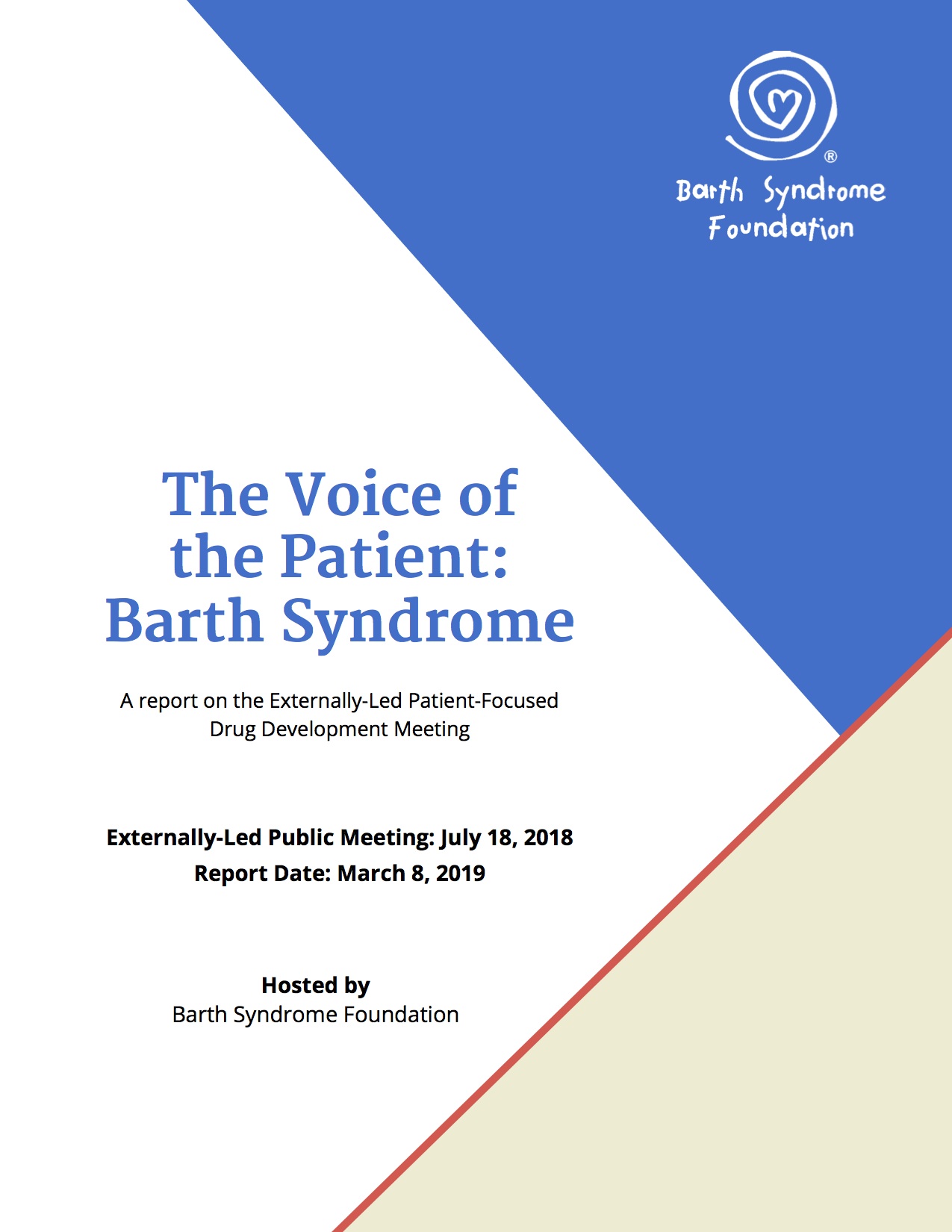 ®

Barth Syndrome Foundation

The Voice of the Patient: Barth Syndrome

A report on the Externally-Led Patient-Focused Drug Development Meeting

Externally-Led Public Meeting: July 18, 2018
Report Date: March 8, 2019

Hosted by
Barth Syndrome Foundation